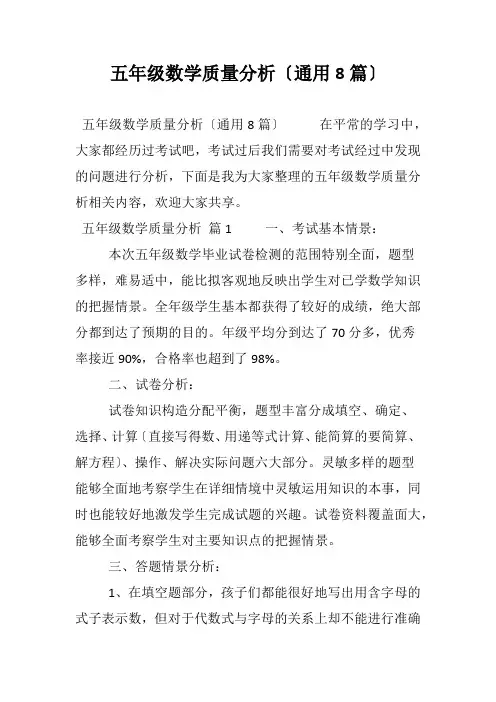 五年级数学质量分析〔通用 8 篇〕

五年级数学质量分析〔通用 8 篇〕　　在平常的学习中，大家都经历过考试吧，考试过后我们需要对考试经过中发现的问题进行分析，下面是我为大家整理的五年级数学质量分析相关内容，欢迎大家共享。

五年级数学质量分析 篇 1　　一、考试基本情景：

本次五年级数学毕业试卷检测的范围特别全面，题型多样，难易适中，能比拟客观地反映出学生对已学数学知识的把握情景。全年级学生基本都获得了较好的成绩，绝大部分都到达了预期的目的。年级平均分到达了 70 分多，优秀率接近 90%，合格率也超到了 98%。

二、试卷分析：

试卷知识构造分配平衡，题型丰富分成填空、确定、选择、计算〔直接写得数、用递等式计算、能简算的要简算、解方程〕、操作、解决实际问题六大部分。灵敏多样的题型能够全面地考察学生在详细情境中灵敏运用知识的本事，同时也能较好地激发学生完成试题的兴趣。试卷资料覆盖面大，能够全面考察学生对主要知识点的把握情景。

三、答题情景分析：

1、在填空题部分，孩子们都能很好地写出用含字母的式子表示数，但对于代数式与字母的关系上却不能进行准确